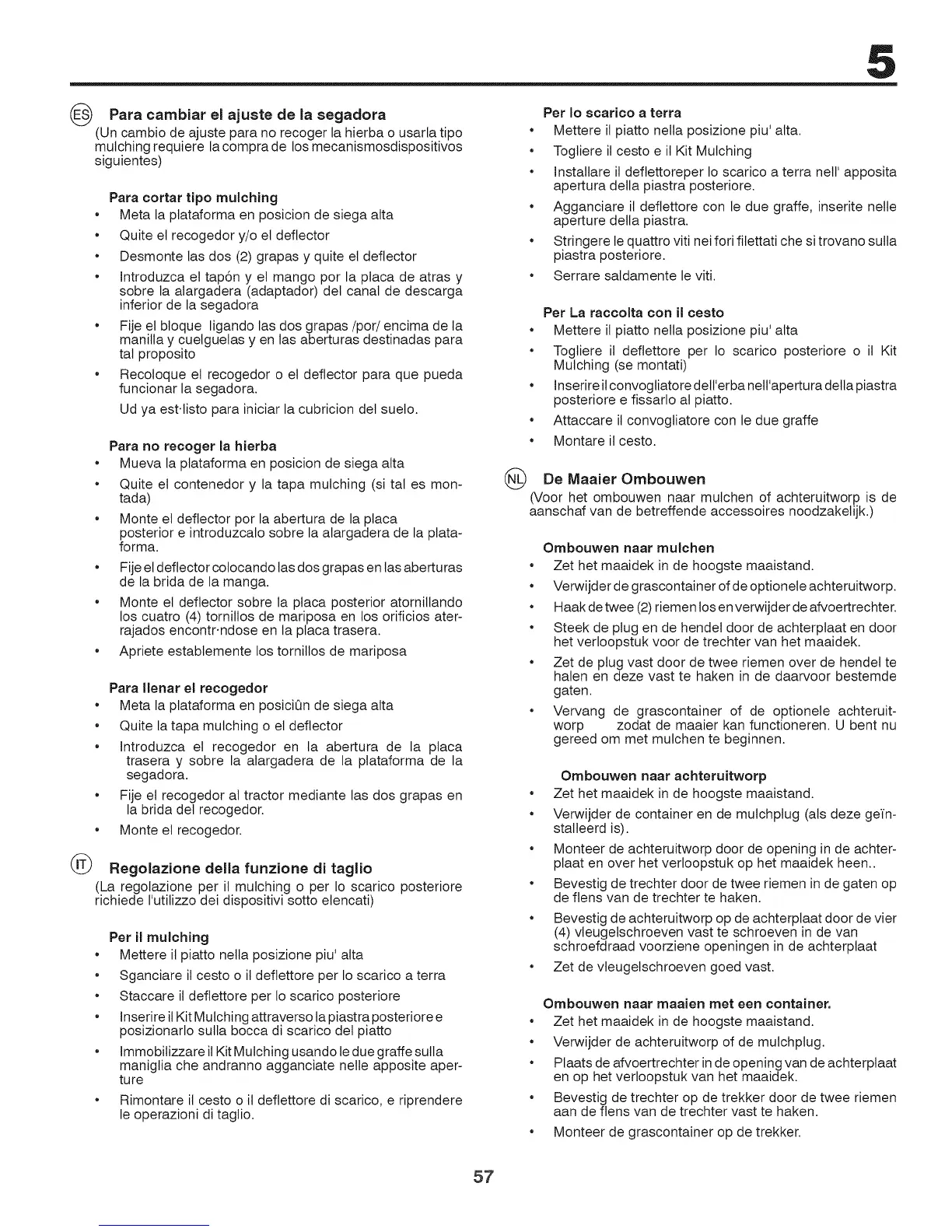 5

ES Para cambiar el ajuste de la segadora
(Un cambio de ajuste para no recoger la hierba o usarla tipo mulching requiere la compra de los mecanismosdispositivos siguientes)

Para cortar tipo mulching
• Meta la plataforma en posicion de siega alta
• Quite el recogedor y/o el deflector
• Desmonte las dos (2) grapas y quite el deflector
• Introduzca el tapón y el mango por la placa de atras y sobre la alargadera (adaptador) del canal de descarga inferior de la segadora
• Fije el bloque ligando las dos grapas /por/ encima de la manilla y cuelguelas y en las aberturas destinadas para tal proposito
• Recoloque el recogedor o el deflector para que pueda funcionar la segadora.
Ud ya est·listo para iniciar la cubricion del suelo.

Para no recoger la hierba
• Mueva la plataforma en posicion de siega alta
• Quite el contenedor y la tapa mulching (si tal es montada)
• Monte el deflector por la abertura de la placa posterior e introduzcalo sobre la alargadera de la plataforma.
• Fije el deflector colocando las dos grapas en las aberturas de la brida de la manga.
• Monte el deflector sobre la placa posterior atornillando los cuatro (4) tornillos de mariposa en los orificios aterrajados encontr·ndose en la placa trasera.
• Apriete establemente los tornillos de mariposa

Para llenar el recogedor
• Meta la plataforma en posiciûn de siega alta
• Quite la tapa mulching o el deflector
• Introduzca el recogedor en la abertura de la placa trasera y sobre la alargadera de la plataforma de la segadora.
• Fije el recogedor al tractor mediante las dos grapas en la brida del recogedor.
• Monte el recogedor.

IT Regolazione della funzione di taglio
(La regolazione per il mulching o per lo scarico posteriore richiede l'utilizzo dei dispositivi sotto elencati)

Per il mulching
• Mettere il piatto nella posizione piu' alta
• Sganciare il cesto o il deflettore per lo scarico a terra
• Staccare il deflettore per lo scarico posteriore
• Inserire il Kit Mulching attraverso la piastra posteriore e posizionarlo sulla bocca di scarico del piatto
• Immobilizzare il Kit Mulching usando le due graffe sulla maniglia che andranno agganciate nelle apposite aperture
• Rimontare il cesto o il deflettore di scarico, e riprendere le operazioni di taglio.

Per lo scarico a terra
• Mettere il piatto nella posizione piu' alta.
• Togliere il cesto e il Kit Mulching
• Installare il deflettoreper lo scarico a terra nell' apposita apertura della piastra posteriore.
• Agganciare il deflettore con le due graffe, inserite nelle aperture della piastra.
• Stringere le quattro viti nei fori filettati che si trovano sulla piastra posteriore.
• Serrare saldamente le viti.

Per La raccolta con il cesto
• Mettere il piatto nella posizione piu' alta
• Togliere il deflettore per lo scarico posteriore o il Kit Mulching (se montati)
• Inserire il convogliatore dell'erba nell'apertura della piastra posteriore e fissarlo al piatto.
• Attaccare il convogliatore con le due graffe
• Montare il cesto.

NL De Maaier Ombouwen
(Voor het ombouwen naar mulchen of achteruitworp is de aanschaf van de betreffende accessoires noodzakelijk.)

Ombouwen naar mulchen
• Zet het maaidek in de hoogste maaistand.
• Verwijder de grascontainer of de optionele achteruitworp.
• Haak de twee (2) riemen los en verwijder de afvoertrechter.
• Steek de plug en de hendel door de achterplaat en door het verloopstuk voor de trechter van het maaidek.
• Zet de plug vast door de twee riemen over de hendel te halen en deze vast te haken in de daarvoor bestemde gaten.
• Vervang de grascontainer of de optionele achteruitworp zodat de maaier kan functioneren. U bent nu gereed om met mulchen te beginnen.

Ombouwen naar achteruitworp
• Zet het maaidek in de hoogste maaistand.
• Verwijder de container en de mulchplug (als deze geïnstalleerd is).
• Monteer de achteruitworp door de opening in de achterplaat en over het verloopstuk op het maaidek heen..
• Bevestig de trechter door de twee riemen in de gaten op de flens van de trechter te haken.
• Bevestig de achteruitworp op de achterplaat door de vier (4) vleugelschroeven vast te schroeven in de van schroefdraad voorziene openingen in de achterplaat
• Zet de vleugelschroeven goed vast.

Ombouwen naar maaien met een container.
• Zet het maaidek in de hoogste maaistand.
• Verwijder de achteruitworp of de mulchplug.
• Plaats de afvoertrechter in de opening van de achterplaat en op het verloopstuk van het maaidek.
• Bevestig de trechter op de trekker door de twee riemen aan de flens van de trechter vast te haken.
• Monteer de grascontainer op de trekker.

57